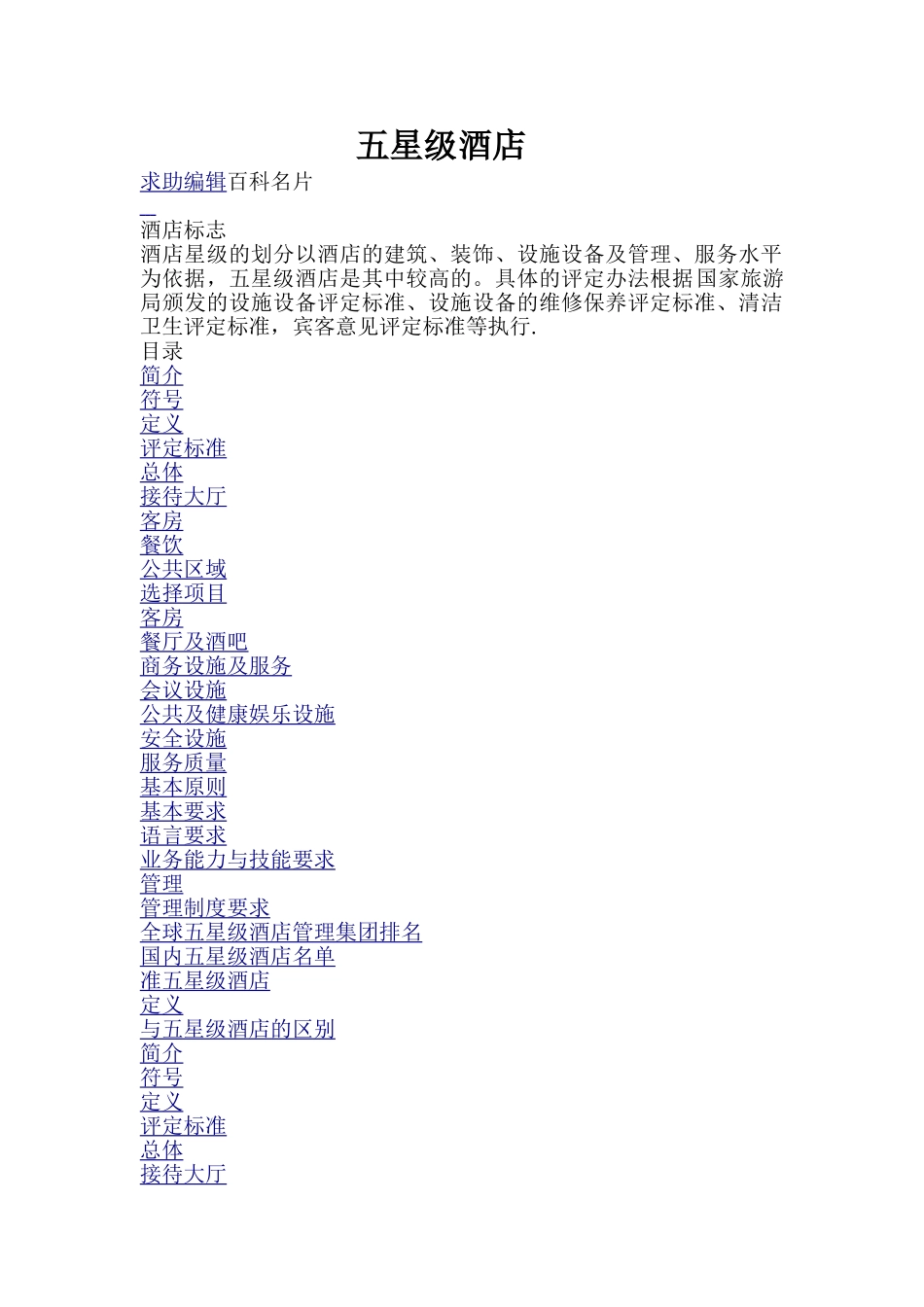 五星级酒店

求助编辑百科名片

酒店标志

酒店星级的划分以酒店的建筑、装饰、设施设备及管理、服务水平为依据，五星级酒店是其中较高的。具体的评定办法根据国家旅游局颁发的设施设备评定标准、设施设备的维修保养评定标准、清洁卫生评定标准，宾客意见评定标准等执行.

目录
简介
符号
定义
评定标准
总体
接待大厅
客房
餐饮
公共区域
选择项目
客房
餐厅及酒吧
商务设施及服务
会议设施
公共及健康娱乐设施
安全设施
服务质量
基本原则
基本要求
语言要求
业务能力与技能要求
管理
管理制度要求
全球五星级酒店管理集团排名
国内五星级酒店名单
准五星级酒店
定义
与五星级酒店的区别
简介
符号
定义
评定标准
总体
接待大厅